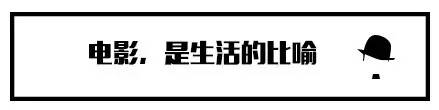 电影，是生活的比喻